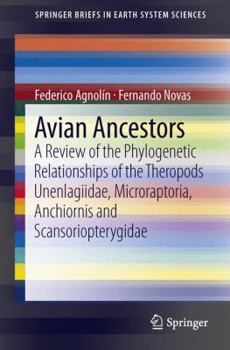 SPRINGER BRIEFS IN EARTH SYSTEM SCIENCES

Federico Agnolín · Fernando Novas

Avian Ancestors

A Review of the Phylogenetic Relationships of the Theropods Unenlagiidae, Microraptoria, Anchiornis and Scansoriopterygidae

Springer